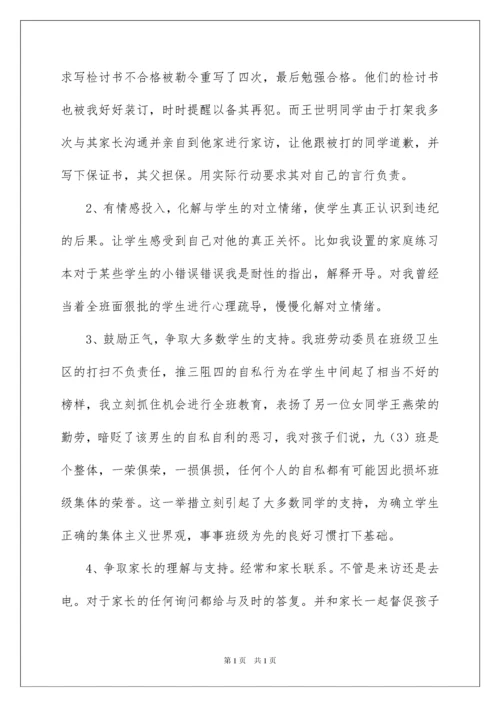 求写检讨书不合格被勒令重写了四次，最后勉强合格。他们的检讨书也被我好好装订，时时提醒以备其再犯。而王世明同学由于打架我多次与其家长沟通并亲自到他家进行家访，让他跟被打的同学道歉，并写下保证书，其父担保。用实际行动要求其对自己的言行负责。

2、有情感投入，化解与学生的对立情绪，使学生真正认识到违纪的后果。让学生感受到自己对他的真正关怀。比如我设置的家庭练习本对于某些学生的小错误错误我是耐性的指出，解释开导。对我曾经当着全班面狠批的学生进行心理疏导，慢慢化解对立情绪。

3、鼓励正气，争取大多数学生的支持。我班劳动委员在班级卫生区的打扫不负责任，推三阻四的自私行为在学生中间起了相当不好的榜样，我立刻抓住机会进行全班教育，表扬了另一位女同学王燕荣的勤劳，暗贬了该男生的自私自利的恶习，我对孩子们说，九（3）班是个整体，一荣俱荣，一损俱损，任何个人的自私都有可能因此损坏班级集体的荣誉。这一举措立刻引起了大多数同学的支持，为确立学生正确的集体主义世界观，事事班级为先的良好习惯打下基础。

4、争取家长的理解与支持。经常和家长联系。不管是来访还是去电。对于家长的任何询问都给与及时的答复。并和家长一起督促孩子

第1页 共1页